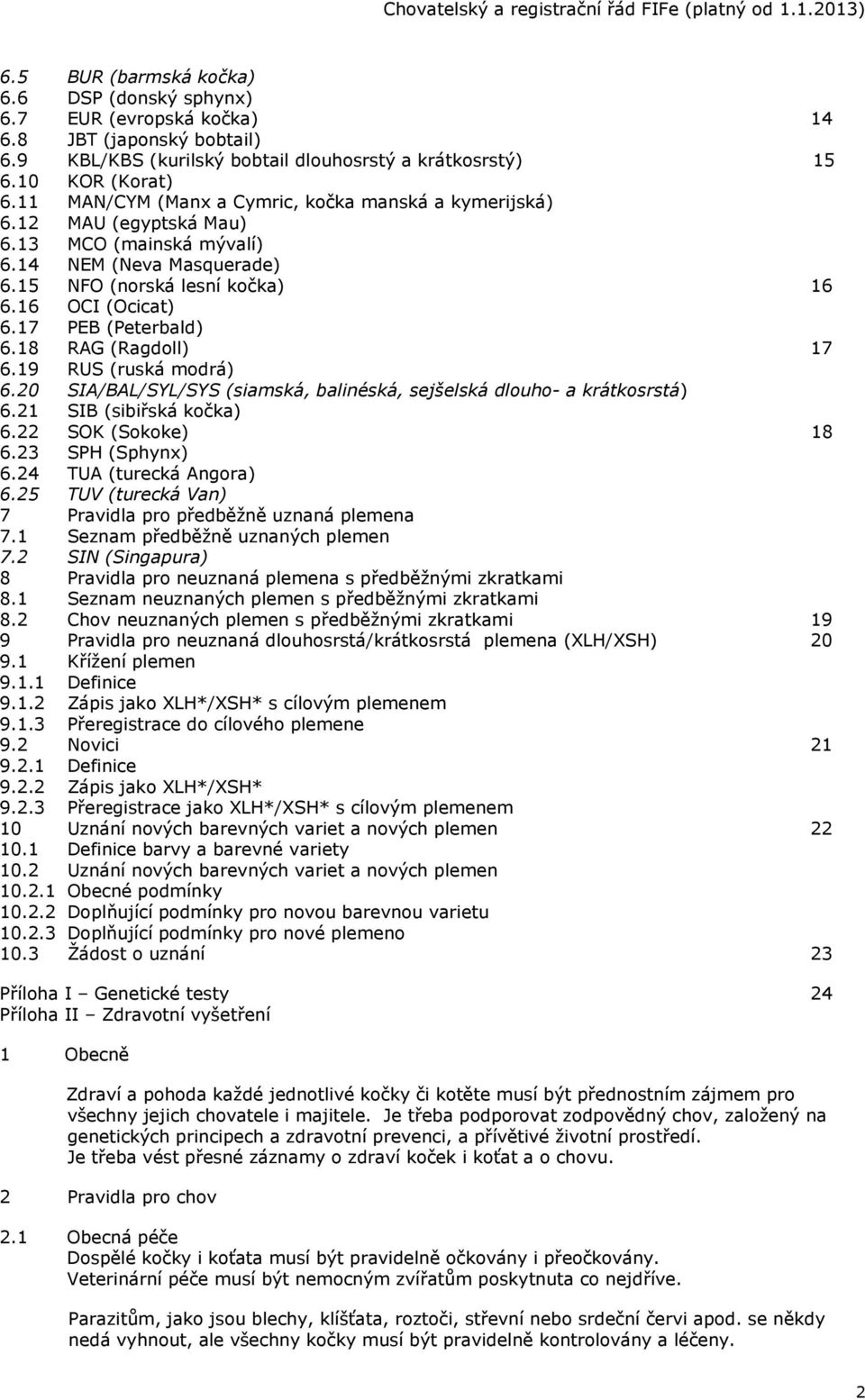 Chovatelský a registrační řád FIFe (platný od 1.1.2013)

6.5 BUR (barmská kočka)
6.6 DSP (donský sphynx)
6.7 EUR (evropská kočka) 14
6.8 JBT (japonský bobtail)
6.9 KBL/KBS (kurilský bobtail dlouhosrstý a krátkosrstý) 15
6.10 KOR (Korat)
6.11 MAN/CYM (Manx a Cymric, kočka manská a kymerijská)
6.12 MAU (egyptská Mau)
6.13 MCO (mainská mývalí)
6.14 NEM (Neva Masquerade)
6.15 NFO (norská lesní kočka) 16
6.16 OCI (Ocicat)
6.17 PEB (Peterbald)
6.18 RAG (Ragdoll) 17
6.19 RUS (ruská modrá)
6.20 SIA/BAL/SYL/SYS (siamská, balinéská, sejšelská dlouho- a krátkosrstá)
6.21 SIB (sibiřská kočka)
6.22 SOK (Sokoke) 18
6.23 SPH (Sphynx)
6.24 TUA (turecká Angora)
6.25 TUV (turecká Van)
7 Pravidla pro předběžně uznaná plemena
7.1 Seznam předběžně uznaných plemen
7.2 SIN (Singapura)
8 Pravidla pro neuznaná plemena s předběžnými zkratkami
8.1 Seznam neuznaných plemen s předběžnými zkratkami
8.2 Chov neuznaných plemen s předběžnými zkratkami 19
9 Pravidla pro neuznaná dlouhosrstá/krátkosrstá plemena (XLH/XSH) 20
9.1 Křížení plemen
9.1.1 Definice
9.1.2 Zápis jako XLH*/XSH* s cílovým plemenem
9.1.3 Přeregistrace do cílového plemene
9.2 Novici 21
9.2.1 Definice
9.2.2 Zápis jako XLH*/XSH*
9.2.3 Přeregistrace jako XLH*/XSH* s cílovým plemenem
10 Uznání nových barevných variet a nových plemen 22
10.1 Definice barvy a barevné variety
10.2 Uznání nových barevných variet a nových plemen
10.2.1 Obecné podmínky
10.2.2 Doplňující podmínky pro novou barevnou varietu
10.2.3 Doplňující podmínky pro nové plemeno
10.3 Žádost o uznání 23

Příloha I – Genetické testy 24
Příloha II – Zdravotní vyšetření

1 Obecně

Zdraví a pohoda každé jednotlivé kočky či kotěte musí být přednostním zájmem pro všechny jejich chovatele i majitele. Je třeba podporovat zodpovědný chov, založený na genetických principech a zdravotní prevenci, a přívětivé životní prostředí.
Je třeba vést přesné záznamy o zdraví koček i koťat a o chovu.

2 Pravidla pro chov

2.1 Obecná péče
Dospělé kočky i koťata musí být pravidelně očkovány i přeočkovány.
Veterinární péče musí být nemocným zvířatům poskytnuta co nejdříve.

Parazitům, jako jsou blechy, klíšťata, roztoči, střevní nebo srdeční červi apod. se někdy nedá vyhnout, ale všechny kočky musí být pravidelně kontrolovány a léčeny.

2